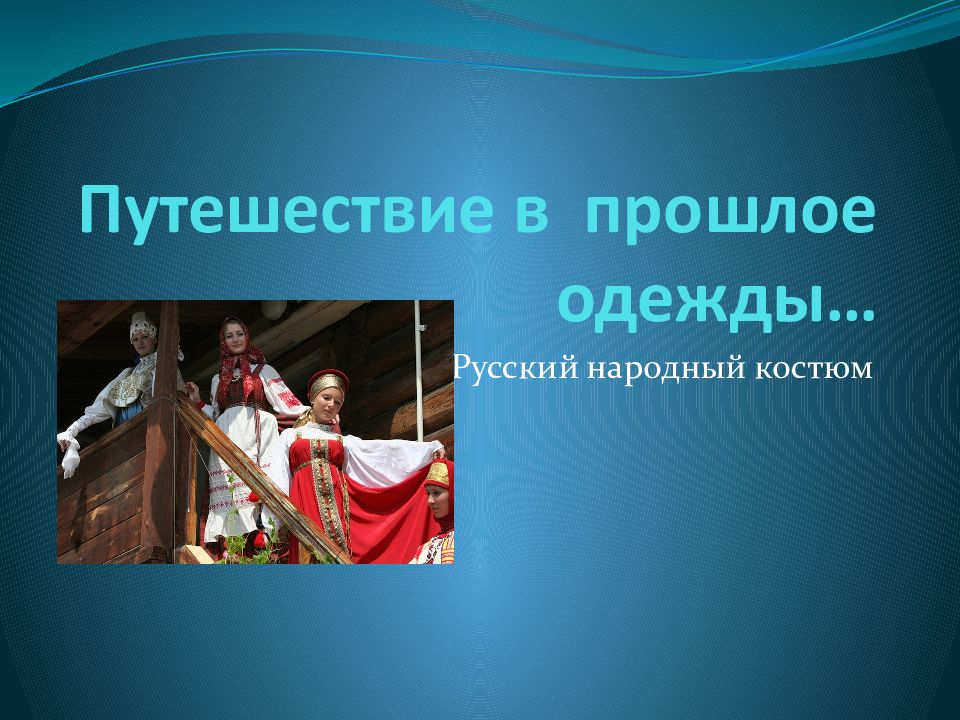 Путешествие в прошлое одежды…

Русский народный костюм